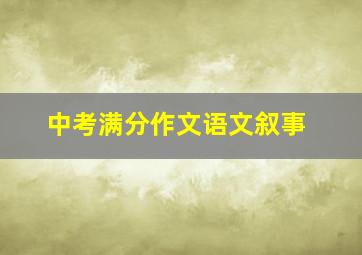 中考满分作文语文叙事